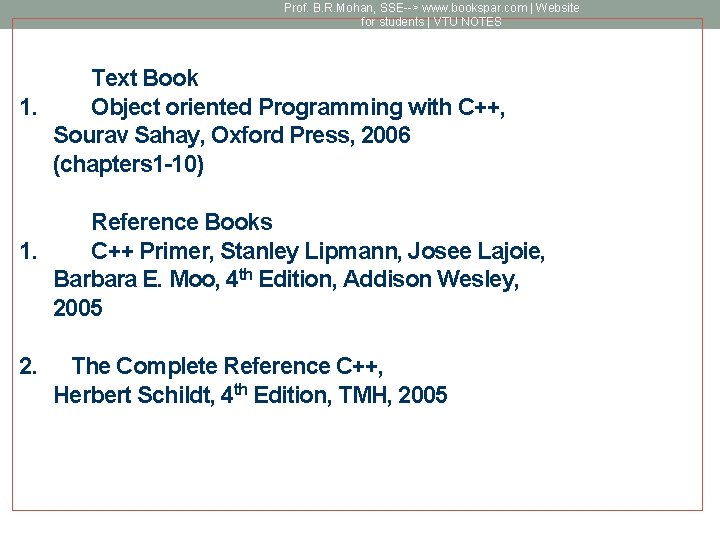 Prof. B.R.Mohan, SSE--> www.bookspar.com | Website for students | VTU NOTES

Text Book

1. Object oriented Programming with C++, Sourav Sahay, Oxford Press, 2006 (chapters1-10)

Reference Books

1. C++ Primer, Stanley Lipmann, Josee Lajoie, Barbara E. Moo, 4$^{th}$ Edition, Addison Wesley, 2005

2. The Complete Reference C++, Herbert Schildt, 4$^{th}$ Edition, TMH, 2005